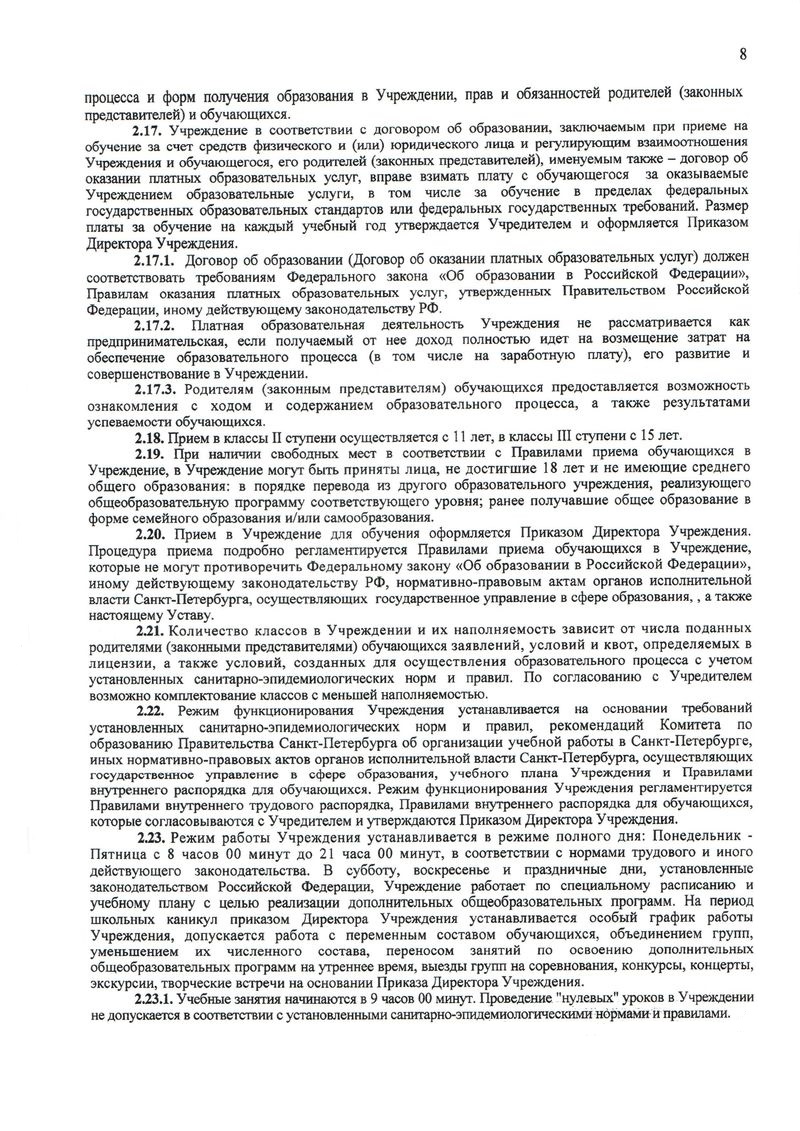 8

процесса и форм получения образования в Учреждении, прав и обязанностей родителей (законных представителей) и обучающихся.

2.17. Учреждение в соответствии с договором об образовании, заключаемым при приеме на обучение за счет средств физического и (или) юридического лица и регулирующим взаимоотношения Учреждения и обучающегося, его родителей (законных представителей), именуемым также – договор об оказании платных образовательных услуг, вправе взимать плату с обучающегося за оказываемые Учреждением образовательные услуги, в том числе за обучение в пределах федеральных государственных образовательных стандартов или федеральных государственных требований. Размер платы за обучение на каждый учебный год утверждается Учредителем и оформляется Приказом Директора Учреждения.

2.17.1. Договор об образовании (Договор об оказании платных образовательных услуг) должен соответствовать требованиям Федерального закона «Об образовании в Российской Федерации», Правилам оказания платных образовательных услуг, утвержденных Правительством Российской Федерации, иному действующему законодательству РФ.

2.17.2. Платная образовательная деятельность Учреждения не рассматривается как предпринимательская, если получаемый от нее доход полностью идет на возмещение затрат на обеспечение образовательного процесса (в том числе на заработную плату), его развитие и совершенствование в Учреждении.

2.17.3. Родителям (законным представителям) обучающихся предоставляется возможность ознакомления с ходом и содержанием образовательного процесса, а также результатами успеваемости обучающихся.

2.18. Прием в классы II ступени осуществляется с 11 лет, в классы III ступени с 15 лет.

2.19. При наличии свободных мест в соответствии с Правилами приема обучающихся в Учреждение, в Учреждение могут быть приняты лица, не достигшие 18 лет и не имеющие среднего общего образования: в порядке перевода из другого образовательного учреждения, реализующего общеобразовательную программу соответствующего уровня; ранее получавшие общее образование в форме семейного образования и/или самообразования.

2.20. Прием в Учреждение для обучения оформляется Приказом Директора Учреждения. Процедура приема подробно регламентируется Правилами приема обучающихся в Учреждение, которые не могут противоречить Федеральному закону «Об образовании в Российской Федерации», иному действующему законодательству РФ, нормативно-правовым актам органов исполнительной власти Санкт-Петербурга, осуществляющих государственное управление в сфере образования, , а также настоящему Уставу.

2.21. Количество классов в Учреждении и их наполняемость зависит от числа поданных родителями (законными представителями) обучающихся заявлений, условий и квот, определяемых в лицензии, а также условий, созданных для осуществления образовательного процесса с учетом установленных санитарно-эпидемиологических норм и правил. По согласованию с Учредителем возможно комплектование классов с меньшей наполняемостью.

2.22. Режим функционирования Учреждения устанавливается на основании требований установленных санитарно-эпидемиологических норм и правил, рекомендаций Комитета по образованию Правительства Санкт-Петербурга об организации учебной работы в Санкт-Петербурге, иных нормативно-правовых актов органов исполнительной власти Санкт-Петербурга, осуществляющих государственное управление в сфере образования, учебного плана Учреждения и Правилами внутреннего распорядка для обучающихся. Режим функционирования Учреждения регламентируется Правилами внутреннего трудового распорядка, Правилами внутреннего распорядка для обучающихся, которые согласовываются с Учредителем и утверждаются Приказом Директора Учреждения.

2.23. Режим работы Учреждения устанавливается в режиме полного дня: Понедельник - Пятница с 8 часов 00 минут до 21 часа 00 минут, в соответствии с нормами трудового и иного действующего законодательства. В субботу, воскресенье и праздничные дни, установленные законодательством Российской Федерации, Учреждение работает по специальному расписанию и учебному плану с целью реализации дополнительных общеобразовательных программ. На период школьных каникул приказом Директора Учреждения устанавливается особый график работы Учреждения, допускается работа с переменным составом обучающихся, объединением групп, уменьшением их численного состава, переносом занятий по освоению дополнительных общеобразовательных программ на утреннее время, выезды групп на соревнования, конкурсы, концерты, экскурсии, творческие встречи на основании Приказа Директора Учреждения.

2.23.1. Учебные занятия начинаются в 9 часов 00 минут. Проведение "нулевых" уроков в Учреждении не допускается в соответствии с установленными санитарно-эпидемиологическими нормами и правилами.